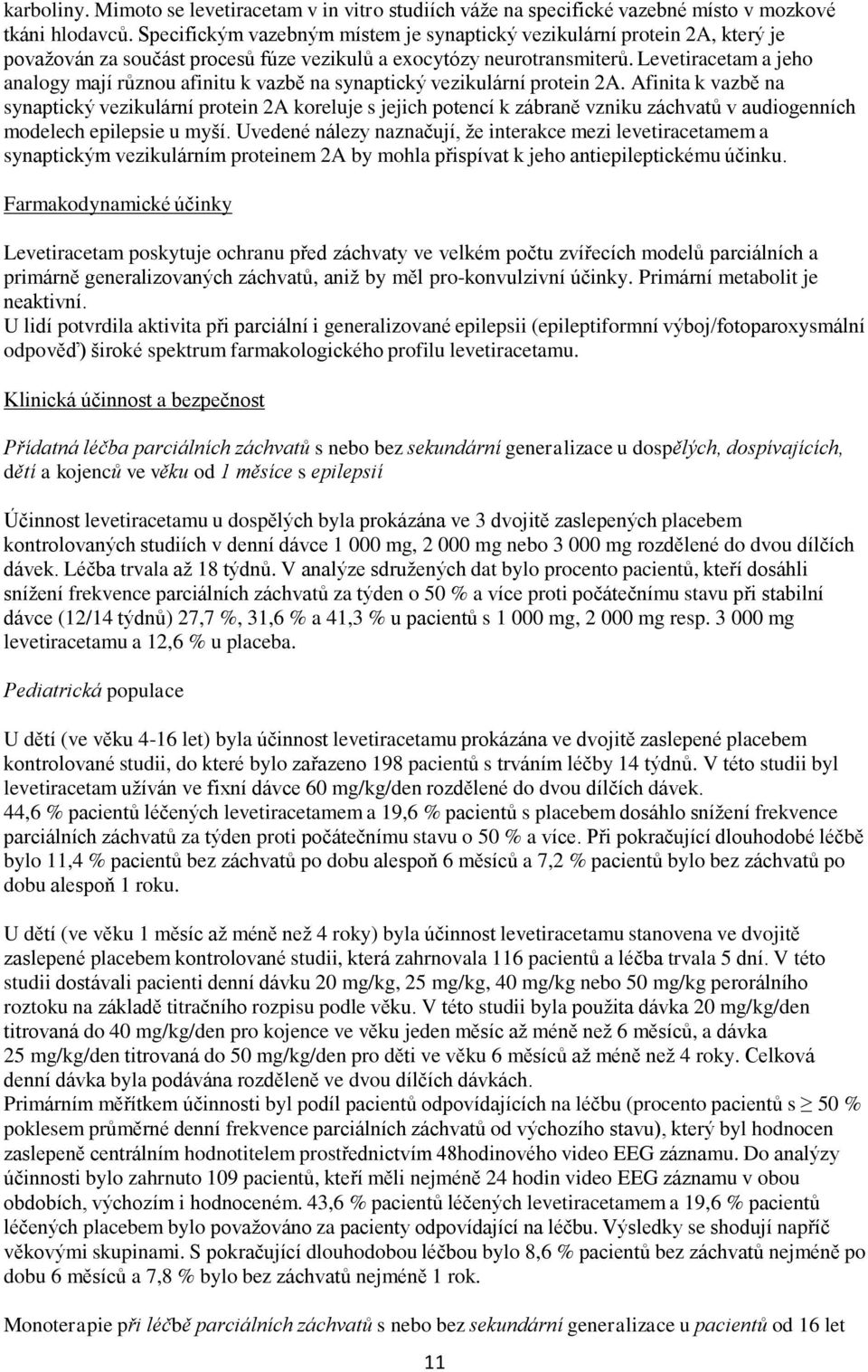 karboliny. Mimoto se levetiracetam v in vitro studiích váže na specifické vazebné místo v mozkové tkáni hlodavců. Specifickým vazebným místem je synaptický vezikulární protein 2A, který je považován za součást procesů fúze vezikulů a exocytózy neurotransmiterů. Levetiracetam a jeho analogy mají různou afinitu k vazbě na synaptický vezikulární protein 2A. Afinita k vazbě na synaptický vezikulární protein 2A koreluje s jejich potencí k zábraně vzniku záchvatů v audiogenních modelech epilepsie u myší. Uvedené nálezy naznačují, že interakce mezi levetiracetamem a synaptickým vezikulárním proteinem 2A by mohla přispívat k jeho antiepileptickému účinku.

Farmakodynamické účinky

Levetiracetam poskytuje ochranu před záchvaty ve velkém počtu zvířecích modelů parciálních a primárně generalizovaných záchvatů, aniž by měl pro-konvulzivní účinky. Primární metabolit je neaktivní.
U lidí potvrdila aktivita při parciální i generalizované epilepsii (epileptiformní výboj/fotoparoxysmální odpověď) široké spektrum farmakologického profilu levetiracetamu.

Klinická účinnost a bezpečnost

Přídatná léčba parciálních záchvatů s nebo bez sekundární generalizace u dospělých, dospívajících, dětí a kojenců ve věku od 1 měsíce s epilepsií

Účinnost levetiracetamu u dospělých byla prokázána ve 3 dvojitě zaslepených placebem kontrolovaných studiích v denní dávce 1 000 mg, 2 000 mg nebo 3 000 mg rozdělené do dvou dílčích dávek. Léčba trvala až 18 týdnů. V analýze sdružených dat bylo procento pacientů, kteří dosáhli snížení frekvence parciálních záchvatů za týden o 50 % a více proti počátečnímu stavu při stabilní dávce (12/14 týdnů) 27,7 %, 31,6 % a 41,3 % u pacientů s 1 000 mg, 2 000 mg resp. 3 000 mg levetiracetamu a 12,6 % u placeba.

Pediatrická populace

U dětí (ve věku 4-16 let) byla účinnost levetiracetamu prokázána ve dvojitě zaslepené placebem kontrolované studii, do které bylo zařazeno 198 pacientů s trváním léčby 14 týdnů. V této studii byl levetiracetam užíván ve fixní dávce 60 mg/kg/den rozdělené do dvou dílčích dávek.
44,6 % pacientů léčených levetiracetamem a 19,6 % pacientů s placebem dosáhlo snížení frekvence parciálních záchvatů za týden proti počátečnímu stavu o 50 % a více. Při pokračující dlouhodobé léčbě bylo 11,4 % pacientů bez záchvatů po dobu alespoň 6 měsíců a 7,2 % pacientů bylo bez záchvatů po dobu alespoň 1 roku.

U dětí (ve věku 1 měsíc až méně než 4 roky) byla účinnost levetiracetamu stanovena ve dvojitě zaslepené placebem kontrolované studii, která zahrnovala 116 pacientů a léčba trvala 5 dní. V této studii dostávali pacienti denní dávku 20 mg/kg, 25 mg/kg, 40 mg/kg nebo 50 mg/kg perorálního roztoku na základě titračního rozpisu podle věku. V této studii byla použita dávka 20 mg/kg/den titrovaná do 40 mg/kg/den pro kojence ve věku jeden měsíc až méně než 6 měsíců, a dávka 25 mg/kg/den titrovaná do 50 mg/kg/den pro děti ve věku 6 měsíců až méně než 4 roky. Celková denní dávka byla podávána rozděleně ve dvou dílčích dávkách.
Primárním měřítkem účinnosti byl podíl pacientů odpovídajících na léčbu (procento pacientů s $\geq$ 50 % poklesem průměrné denní frekvence parciálních záchvatů od výchozího stavu), který byl hodnocen zaslepeně centrálním hodnotitelem prostřednictvím 48hodinového video EEG záznamu. Do analýzy účinnosti bylo zahrnuto 109 pacientů, kteří měli nejméně 24 hodin video EEG záznamu v obou obdobích, výchozím i hodnoceném. 43,6 % pacientů léčených levetiracetamem a 19,6 % pacientů léčených placebem bylo považováno za pacienty odpovídající na léčbu. Výsledky se shodují napříč věkovými skupinami. S pokračující dlouhodobou léčbou bylo 8,6 % pacientů bez záchvatů nejméně po dobu 6 měsíců a 7,8 % bylo bez záchvatů nejméně 1 rok.

Monoterapie při léčbě parciálních záchvatů s nebo bez sekundární generalizace u pacientů od 16 let

11